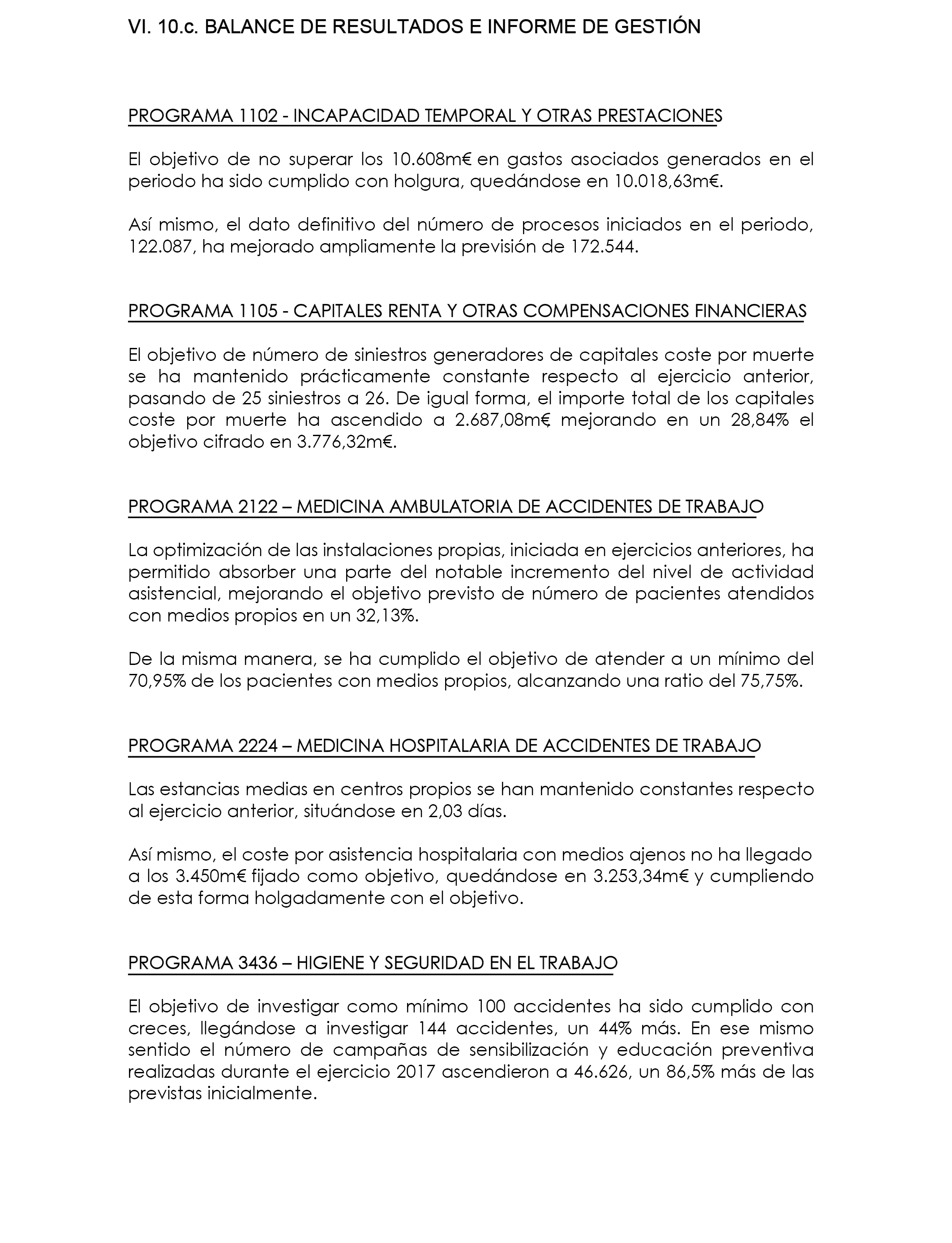 VI. 10.c. BALANCE DE RESULTADOS E INFORME DE GESTIÓN

PROGRAMA 1102 - INCAPACIDAD TEMPORAL Y OTRAS PRESTACIONES

El objetivo de no superar los 10.608m€ en gastos asociados generados en el periodo ha sido cumplido con holgura, quedándose en 10.018,63m€.

Así mismo, el dato definitivo del número de procesos iniciados en el periodo, 122.087, ha mejorado ampliamente la previsión de 172.544.

PROGRAMA 1105 - CAPITALES RENTA Y OTRAS COMPENSACIONES FINANCIERAS

El objetivo de número de siniestros generadores de capitales coste por muerte se ha mantenido prácticamente constante respecto al ejercicio anterior, pasando de 25 siniestros a 26. De igual forma, el importe total de los capitales coste por muerte ha ascendido a 2.687,08m€, mejorando en un 28,84% el objetivo cifrado en 3.776,32m€.

PROGRAMA 2122 – MEDICINA AMBULATORIA DE ACCIDENTES DE TRABAJO

La optimización de las instalaciones propias, iniciada en ejercicios anteriores, ha permitido absorber una parte del notable incremento del nivel de actividad asistencial, mejorando el objetivo previsto de número de pacientes atendidos con medios propios en un 32,13%.

De la misma manera, se ha cumplido el objetivo de atender a un mínimo del 70,95% de los pacientes con medios propios, alcanzando una ratio del 75,75%.

PROGRAMA 2224 – MEDICINA HOSPITALARIA DE ACCIDENTES DE TRABAJO

Las estancias medias en centros propios se han mantenido constantes respecto al ejercicio anterior, situándose en 2,03 días.

Así mismo, el coste por asistencia hospitalaria con medios ajenos no ha llegado a los 3.450m€ fijado como objetivo, quedándose en 3.253,34m€ y cumpliendo de esta forma holgadamente con el objetivo.

PROGRAMA 3436 – HIGIENE Y SEGURIDAD EN EL TRABAJO

El objetivo de investigar como mínimo 100 accidentes ha sido cumplido con creces, llegándose a investigar 144 accidentes, un 44% más. En ese mismo sentido el número de campañas de sensibilización y educación preventiva realizadas durante el ejercicio 2017 ascendieron a 46.626, un 86,5% más de las previstas inicialmente.